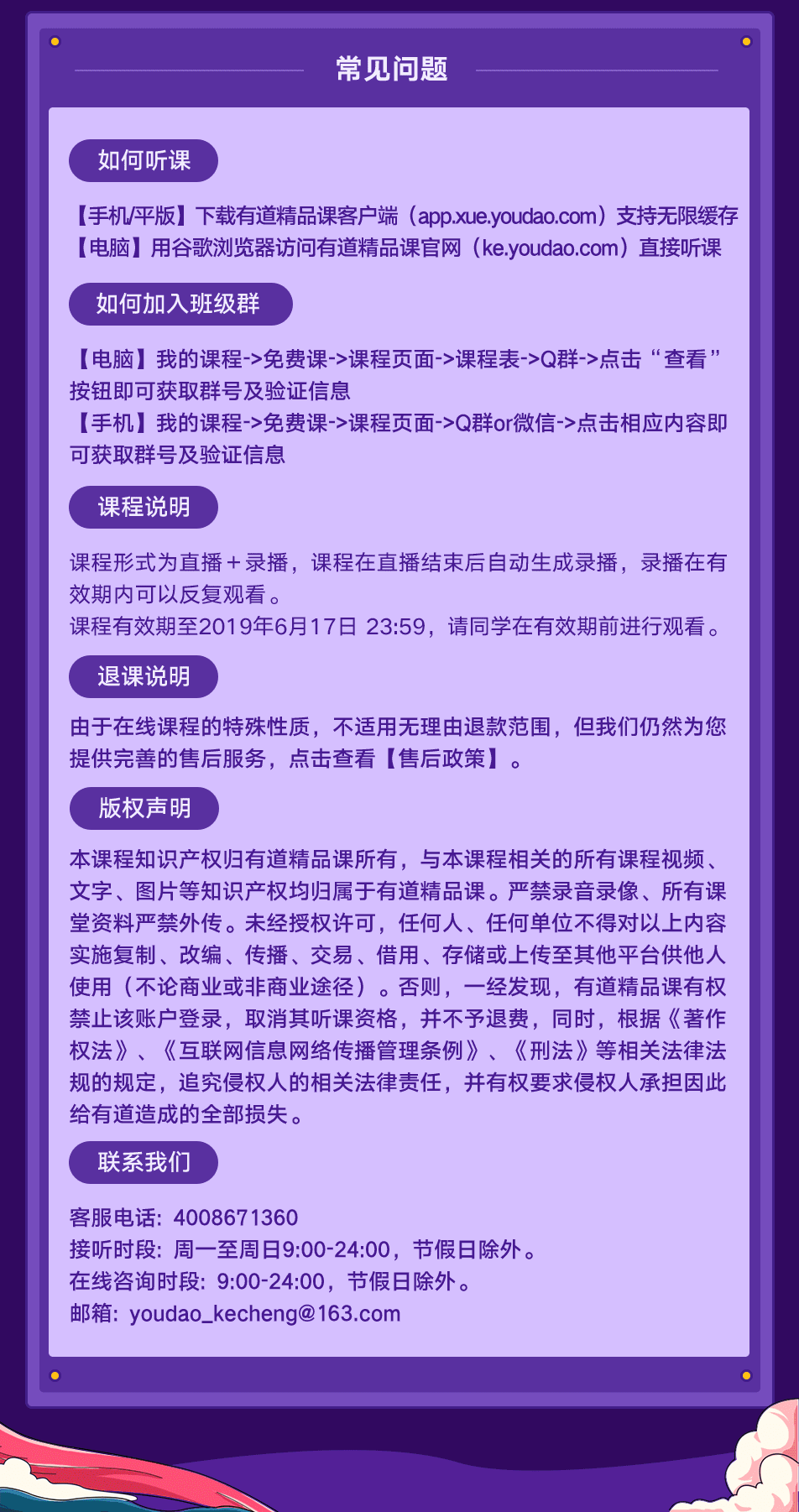 常见问题

如何听课

【手机/平版】下载有道精品课客户端（app.xue.youdao.com）支持无限缓存
【电脑】用谷歌浏览器访问有道精品课官网（ke.youdao.com）直接听课

如何加入班级群

【电脑】我的课程->免费课->课程页面->课程表->Q群->点击“查看”按钮即可获取群号及验证信息
【手机】我的课程->免费课->课程页面->Q群or微信->点击相应内容即可获取群号及验证信息

课程说明

课程形式为直播＋录播，课程在直播结束后自动生成录播，录播在有效期内可以反复观看。
课程有效期至2019年6月17日 23:59，请同学在有效期前进行观看。

退课说明

由于在线课程的特殊性质，不适用无理由退款范围，但我们仍然为您提供完善的售后服务，点击查看【售后政策】。

版权声明

本课程知识产权归有道精品课所有，与本课程相关的所有课程视频、文字、图片等知识产权均归属于有道精品课。严禁录音录像、所有课堂资料严禁外传。未经授权许可，任何人、任何单位不得对以上内容实施复制、改编、传播、交易、借用、存储或上传至其他平台供他人使用（不论商业或非商业途径）。否则，一经发现，有道精品课有权禁止该账户登录，取消其听课资格，并不予退费，同时，根据《著作权法》、《互联网信息网络传播管理条例》、《刑法》等相关法律法规的规定，追究侵权人的相关法律责任，并有权要求侵权人承担因此给有道造成的全部损失。

联系我们

客服电话：4008671360
接听时段：周一至周日9:00-24:00，节假日除外。
在线咨询时段：9:00-24:00，节假日除外。
邮箱：youdao_kecheng@163.com